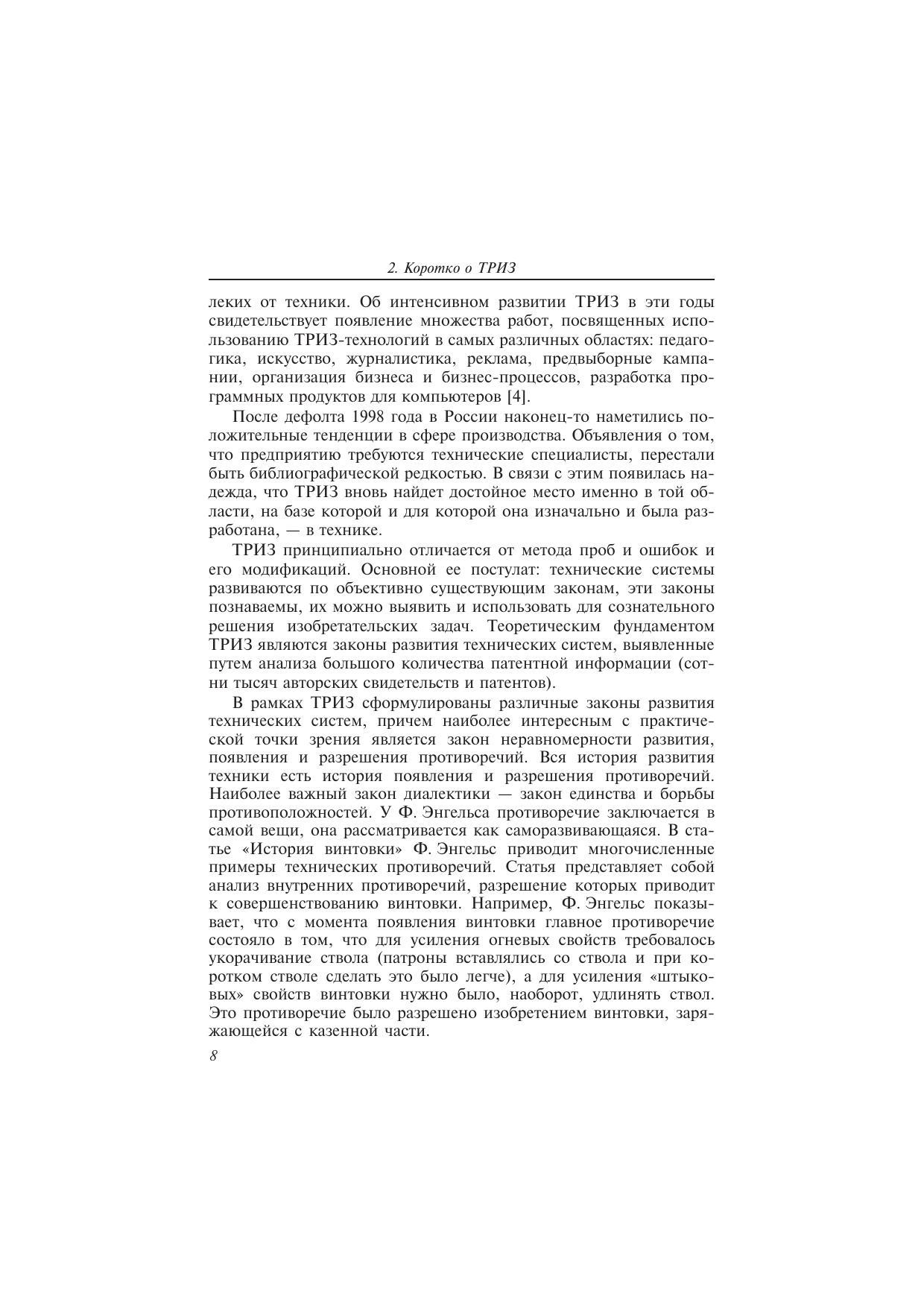 2. Коротко о ТРИЗ

леких от техники. Об интенсивном развитии ТРИЗ в эти годы свидетельствует появление множества работ, посвященных использованию ТРИЗ-технологий в самых различных областях: педагогика, искусство, журналистика, реклама, предвыборные кампании, организация бизнеса и бизнес-процессов, разработка программных продуктов для компьютеров [4].

После дефолта 1998 года в России наконец-то наметились положительные тенденции в сфере производства. Объявления о том, что предприятию требуются технические специалисты, перестали быть библиографической редкостью. В связи с этим появилась надежда, что ТРИЗ вновь найдет достойное место именно в той области, на базе которой и для которой она изначально и была разработана, — в технике.

ТРИЗ принципиально отличается от метода проб и ошибок и его модификаций. Основной ее постулат: технические системы развиваются по объективно существующим законам, эти законы познаваемы, их можно выявить и использовать для сознательного решения изобретательских задач. Теоретическим фундаментом ТРИЗ являются законы развития технических систем, выявленные путем анализа большого количества патентной информации (сотни тысяч авторских свидетельств и патентов).

В рамках ТРИЗ сформулированы различные законы развития технических систем, причем наиболее интересным с практической точки зрения является закон неравномерности развития, появления и разрешения противоречий. Вся история развития техники есть история появления и разрешения противоречий. Наиболее важный закон диалектики — закон единства и борьбы противоположностей. У Ф. Энгельса противоречие заключается в самой вещи, она рассматривается как саморазвивающаяся. В статье «История винтовки» Ф. Энгельс приводит многочисленные примеры технических противоречий. Статья представляет собой анализ внутренних противоречий, разрешение которых приводит к совершенствованию винтовки. Например, Ф. Энгельс показывает, что с момента появления винтовки главное противоречие состояло в том, что для усиления огневых свойств требовалось укорачивание ствола (патроны вставлялись со ствола и при коротком стволе сделать это было легче), а для усиления «штыковых» свойств винтовки нужно было, наоборот, удлинять ствол. Это противоречие было разрешено изобретением винтовки, заряжающейся с казенной части.

8